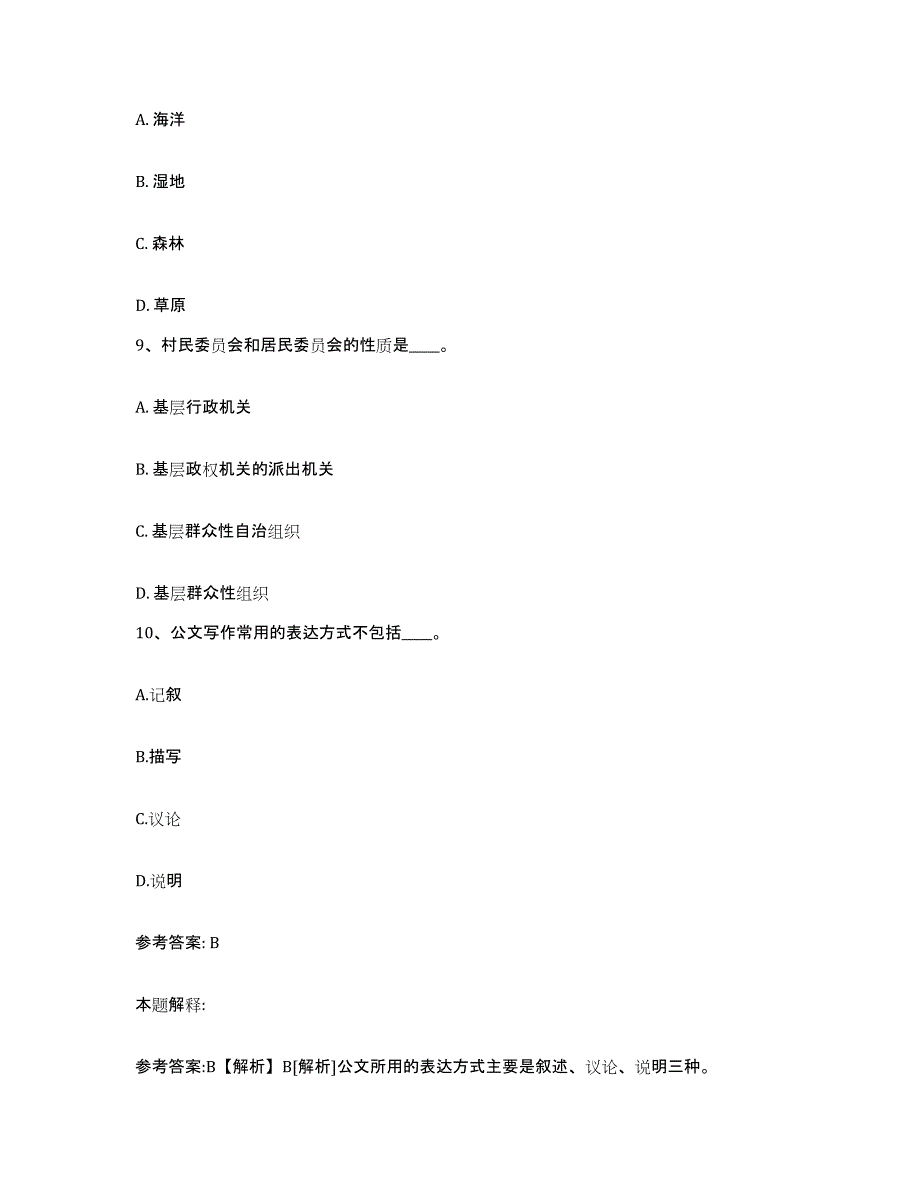 A. 海洋

B. 湿地

C. 森林

D. 草原

9、村民委员会和居民委员会的性质是____。

A. 基层行政机关

B. 基层政权机关的派出机关

C. 基层群众性自治组织

D. 基层群众性组织

10、公文写作常用的表达方式不包括____。

A.记叙

B.描写

C.议论

D.说明

参考答案: B

本题解释:

参考答案:B【解析】B[解析]公文所用的表达方式主要是叙述、议论、说明三种。